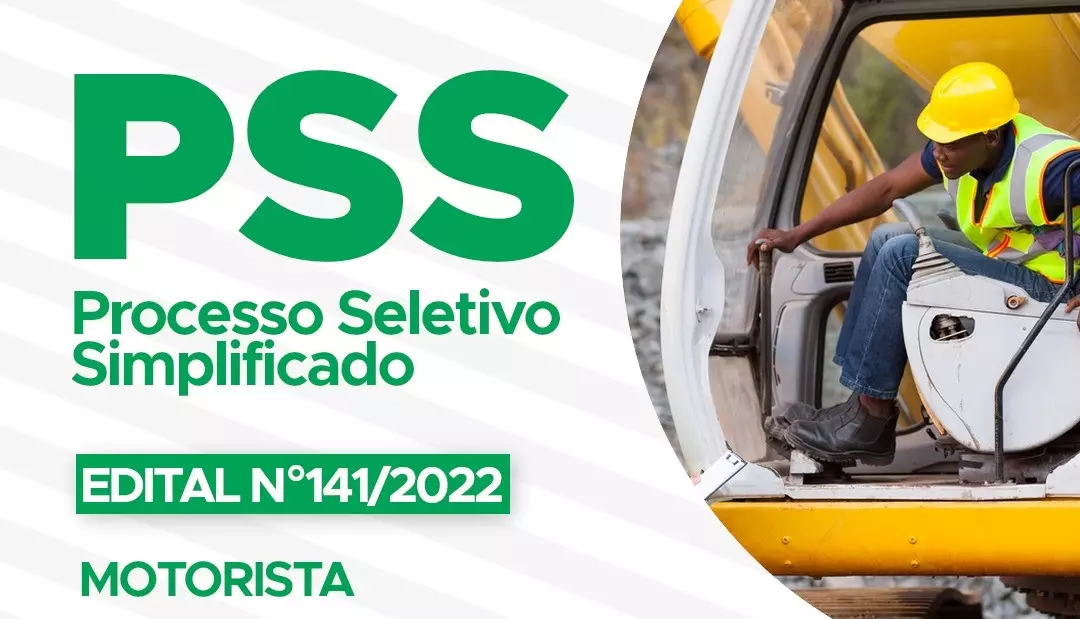 PSS

Processo Seletivo Simplificado

EDITAL N°141/2022

MOTORISTA